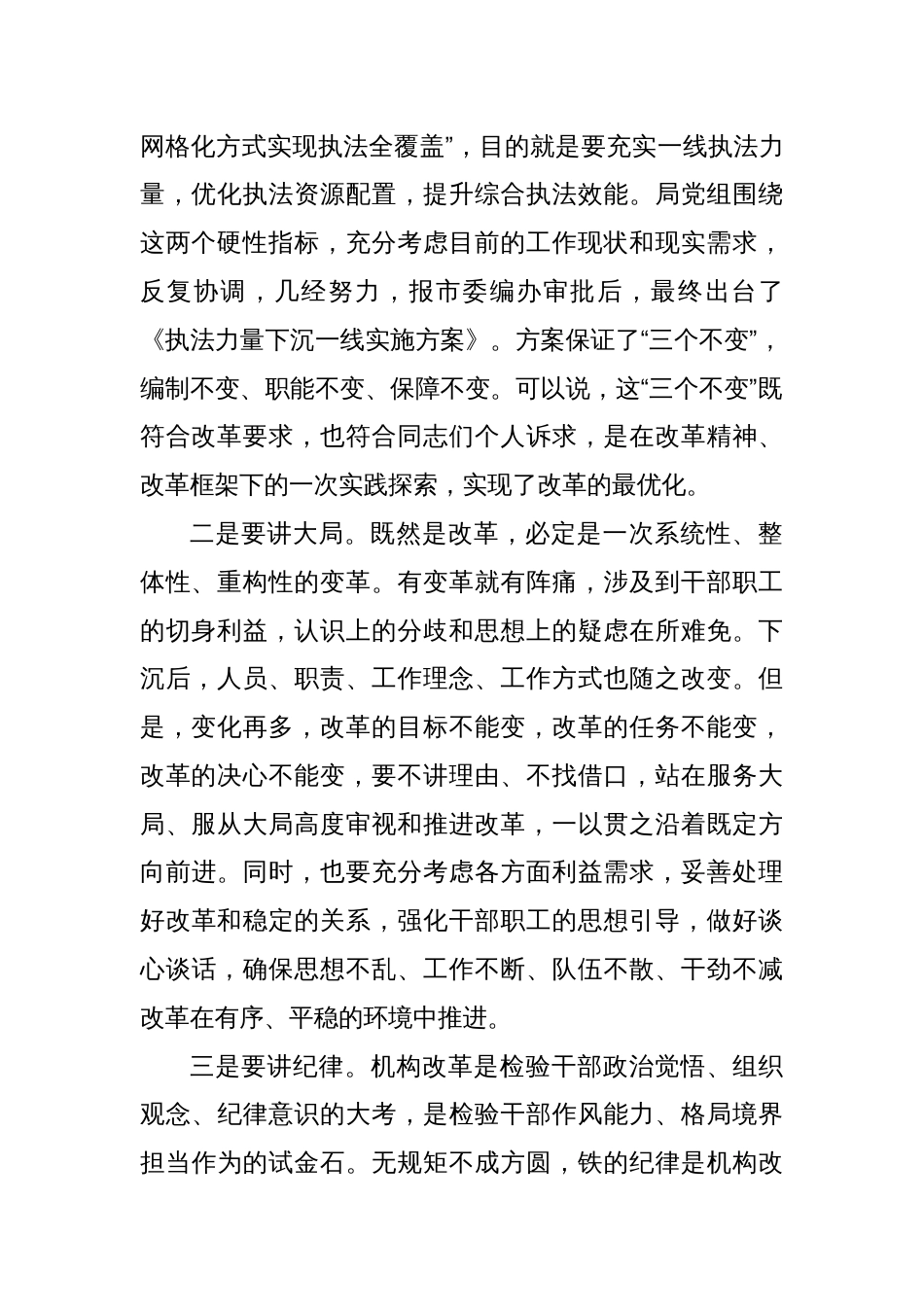 网格化方式实现执法全覆盖”，目的就是要充实一线执法力量，优化执法资源配置，提升综合执法效能。局党组围绕这两个硬性指标，充分考虑目前的工作现状和现实需求，反复协调，几经努力，报市委编办审批后，最终出台了《执法力量下沉一线实施方案》。方案保证了“三个不变”，编制不变、职能不变、保障不变。可以说，这“三个不变”既符合改革要求，也符合同志们个人诉求，是在改革精神、改革框架下的一次实践探索，实现了改革的最优化。

二是要讲大局。既然是改革，必定是一次系统性、整体性、重构性的变革。有变革就有阵痛，涉及到干部职工的切身利益，认识上的分歧和思想上的疑虑在所难免。下沉后，人员、职责、工作理念、工作方式也随之改变。但是，变化再多，改革的目标不能变，改革的任务不能变，改革的决心不能变，要不讲理由、不找借口，站在服务大局、服从大局高度审视和推进改革，一以贯之沿着既定方向前进。同时，也要充分考虑各方面利益需求，妥善处理好改革和稳定的关系，强化干部职工的思想引导，做好谈心谈话，确保思想不乱、工作不断、队伍不散、干劲不减改革在有序、平稳的环境中推进。

三是要讲纪律。机构改革是检验干部政治觉悟、组织观念、纪律意识的大考，是检验干部作风能力、格局境界担当作为的试金石。无规矩不成方圆，铁的纪律是机构改